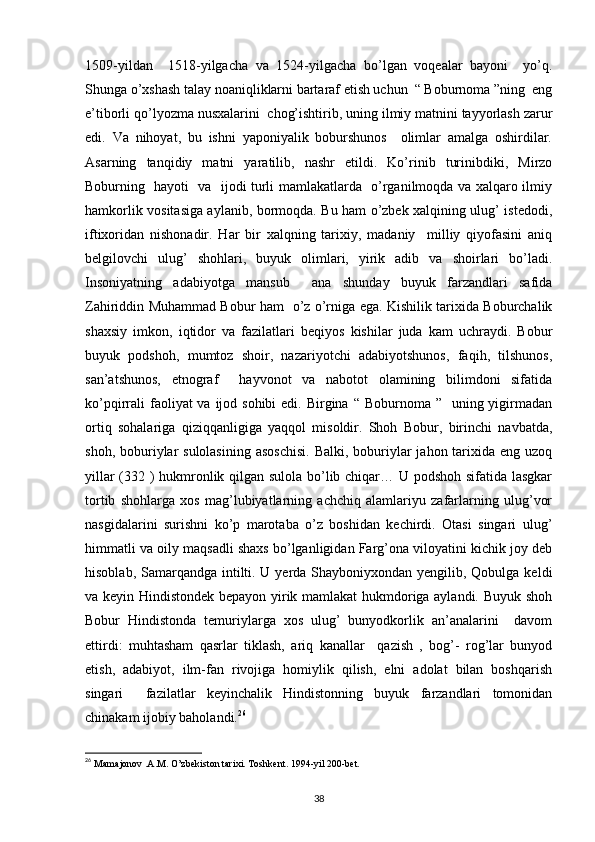 1509-yildan 1518-yilgacha va 1524-yilgacha bo’lgan voqealar bayoni yo’q. Shunga o’xshash talay noaniqliklarni bartaraf etish uchun “ Boburnoma ”ning eng e’tiborli qo’lyozma nusxalarini chog’ishtirib, uning ilmiy matnini tayyorlash zarur edi. Va nihoyat, bu ishni yaponiyalik boburshunos olimlar amalga oshirdilar. Asarning tanqidiy matni yaratilib, nashr etildi. Ko’rinib turinibdiki, Mirzo Boburning hayoti va ijodi turli mamlakatlarda o’rganilmoqda va xalqaro ilmiy hamkorlik vositasiga aylanib, bormoqda. Bu ham o’zbek xalqining ulug’ istedodi, iftixoridan nishonadir. Har bir xalqning tarixiy, madaniy milliy qiyofasini aniq belgilovchi ulug’ shohlari, buyuk olimlari, yirik adib va shoirlari bo’ladi. Insoniyatning adabiyotga mansub ana shunday buyuk farzandlari safida Zahiriddin Muhammad Bobur ham o’z o’rniga ega. Kishilik tarixida Boburchalik shaxsiy imkon, iqtidor va fazilatlari beqiyos kishilar juda kam uchraydi. Bobur buyuk podshoh, mumtoz shoir, nazariyotchi adabiyotshunos, faqih, tilshunos, san’atshunos, etnograf hayvonot va nabotot olamining bilimdoni sifatida ko’pqirrali faoliyat va ijod sohibi edi. Birgina “ Boburnoma ” uning yigirmadan ortiq sohalariga qiziqqanligiga yaqqol misoldir. Shoh Bobur, birinchi navbatda, shoh, boburiylar sulolasining asoschisi. Balki, boburiylar jahon tarixida eng uzoq yillar (332 ) hukmronlik qilgan sulola bo’lib chiqar… U podshoh sifatida lasgkar tortib shohlarga xos mag’lubiyatlarning achchiq alamlariyu zafarlarning ulug’vor nasgidalarini surishni ko’p marotaba o’z boshidan kechirdi. Otasi singari ulug’ himmatli va oily maqsadli shaxs bo’lganligidan Farg’ona viloyatini kichik joy deb hisoblab, Samarqandga intilti. U yerda Shayboniyxondan yengilib, Qobulga keldi va keyin Hindistondek bepayon yirik mamlakat hukmdoriga aylandi. Buyuk shoh Bobur Hindistonda temuriylarga xos ulug’ bunyodkorlik an’analarini davom ettirdi: muhtasham qasrlar tiklash, ariq kanallar qazish , bog’- rog’lar bunyod etish, adabiyot, ilm-fan rivojiga homiylik qilish, elni adolat bilan boshqarish singari fazilatlar keyinchalik Hindistonning buyuk farzandlari tomonidan chinakam ijobiy baholandi.$^{26}$

$^{26}$ Mamajonov .A.M. O’zbekiston tarixi. Toshkent. 1994-yil 200-bet.

38